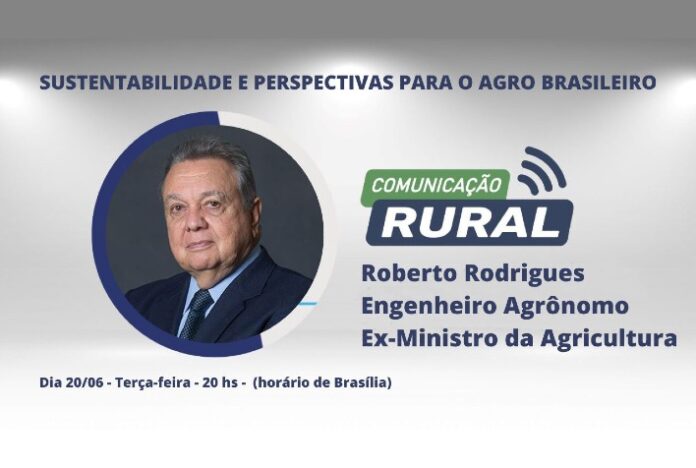 SUSTENTABILIDADE E PERSPECTIVAS PARA O AGRO BRASILEIRO

COMUNICAÇÃO
RURAL

Roberto Rodrigues
Engenheiro Agrônomo
Ex-Ministro da Agricultura

Dia 20/06 - Terça-feira - 20 hs - (horário de Brasília)